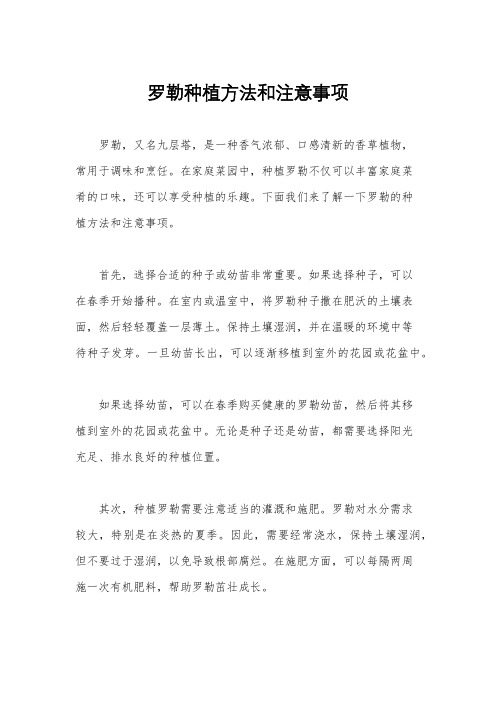 罗勒种植方法和注意事项

罗勒，又名九层塔，是一种香气浓郁、口感清新的香草植物，常用于调味和烹饪。在家庭菜园中，种植罗勒不仅可以丰富家庭菜肴的口味，还可以享受种植的乐趣。下面我们来了解一下罗勒的种植方法和注意事项。

首先，选择合适的种子或幼苗非常重要。如果选择种子，可以在春季开始播种。在室内或温室中，将罗勒种子撒在肥沃的土壤表面，然后轻轻覆盖一层薄土。保持土壤湿润，并在温暖的环境中等待种子发芽。一旦幼苗长出，可以逐渐移植到室外的花园或花盆中。

如果选择幼苗，可以在春季购买健康的罗勒幼苗，然后将其移植到室外的花园或花盆中。无论是种子还是幼苗，都需要选择阳光充足、排水良好的种植位置。

其次，种植罗勒需要注意适当的灌溉和施肥。罗勒对水分需求较大，特别是在炎热的夏季。因此，需要经常浇水，保持土壤湿润，但不要过于湿润，以免导致根部腐烂。在施肥方面，可以每隔两周施一次有机肥料，帮助罗勒茁壮成长。